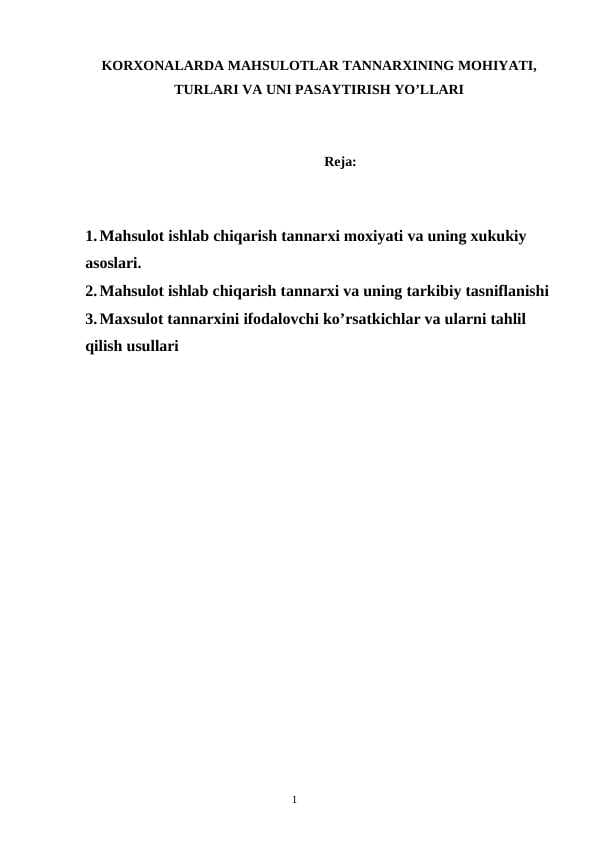 KORXONALARDA MAHSULOTLAR TANNARXINING MOHIYATI, TURLARI VA UNI PASAYTIRISH YO’LLARI

Reja:

1. Mahsulot ishlab chiqarish tannarxi moxiyati va uning xukukiy asoslari.
2. Mahsulot ishlab chiqarish tannarxi va uning tarkibiy tasniflanishi
3. Maxsulot tannarxini ifodalovchi ko’rsatkichlar va ularni tahlil qilish usullari

1